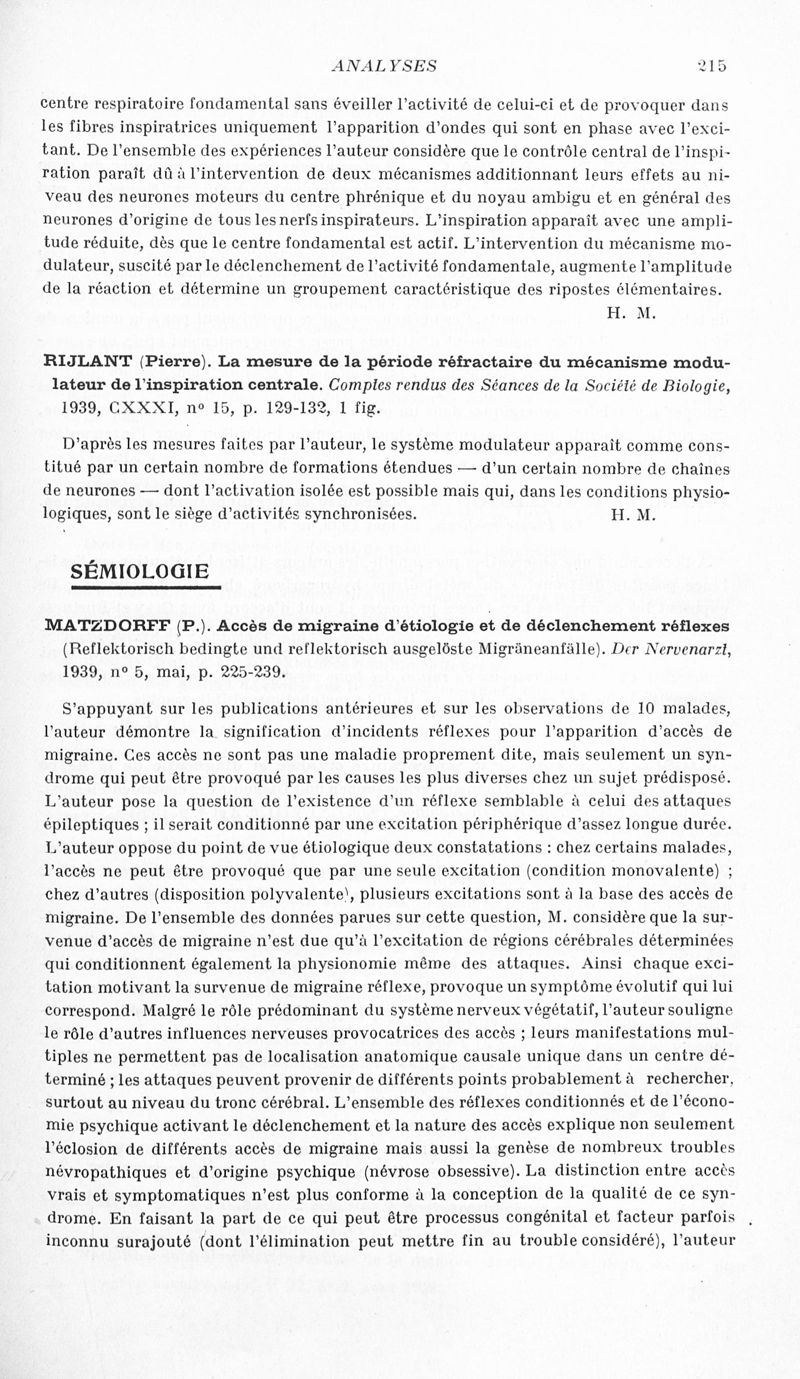 ANALYSES 215

centre respiratoire fondamental sans éveiller l'activité de celui-ci et de provoquer dans les fibres inspiratrices uniquement l'apparition d'ondes qui sont en phase avec l'excitant. De l'ensemble des expériences l'auteur considère que le contrôle central de l'inspiration paraît dû à l'intervention de deux mécanismes additionnant leurs effets au niveau des neurones moteurs du centre phrénique et du noyau ambigu et en général des neurones d'origine de tous les nerfs inspirateurs. L'inspiration apparaît avec une amplitude réduite, dès que le centre fondamental est actif. L'intervention du mécanisme modulateur, suscité par le déclenchement de l'activité fondamentale, augmente l'amplitude de la réaction et détermine un groupement caractéristique des ripostes élémentaires.
H. M.

RIJLANT (Pierre). La mesure de la période réfractaire du mécanisme modulateur de l'inspiration centrale. Comptes rendus des Séances de la Société de Biologie, 1939, CXXXI, nº 15, p. 129-132, 1 fig.

D'après les mesures faites par l'auteur, le système modulateur apparaît comme constitué par un certain nombre de formations étendues — d'un certain nombre de chaînes de neurones — dont l'activation isolée est possible mais qui, dans les conditions physiologiques, sont le siège d'activités synchronisées. H. M.

SÉMIOLOGIE

MATZDORFF (P.). Accès de migraine d'étiologie et de déclenchement réflexes (Reflektorisch bedingte und reflektorisch ausgelöste Migräneanfälle). Der Nervenarzt, 1939, nº 5, mai, p. 225-239.

S'appuyant sur les publications antérieures et sur les observations de 10 malades, l'auteur démontre la signification d'incidents réflexes pour l'apparition d'accès de migraine. Ces accès ne sont pas une maladie proprement dite, mais seulement un syndrome qui peut être provoqué par les causes les plus diverses chez un sujet prédisposé. L'auteur pose la question de l'existence d'un réflexe semblable à celui des attaques épileptiques ; il serait conditionné par une excitation périphérique d'assez longue durée. L'auteur oppose du point de vue étiologique deux constatations : chez certains malades, l'accès ne peut être provoqué que par une seule excitation (condition monovalente) ; chez d'autres (disposition polyvalente), plusieurs excitations sont à la base des accès de migraine. De l'ensemble des données parues sur cette question, M. considère que la survenue d'accès de migraine n'est due qu'à l'excitation de régions cérébrales déterminées qui conditionnent également la physionomie même des attaques. Ainsi chaque excitation motivant la survenue de migraine réflexe, provoque un symptôme évolutif qui lui correspond. Malgré le rôle prédominant du système nerveux végétatif, l'auteur souligne le rôle d'autres influences nerveuses provocatrices des accès ; leurs manifestations multiples ne permettent pas de localisation anatomique causale unique dans un centre déterminé ; les attaques peuvent provenir de différents points probablement à rechercher, surtout au niveau du tronc cérébral. L'ensemble des réflexes conditionnés et de l'économie psychique activant le déclenchement et la nature des accès explique non seulement l'éclosion de différents accès de migraine mais aussi la genèse de nombreux troubles névropathiques et d'origine psychique (névrose obsessive). La distinction entre accès vrais et symptomatiques n'est plus conforme à la conception de la qualité de ce syndrome. En faisant la part de ce qui peut être processus congénital et facteur parfois inconnu surajouté (dont l'élimination peut mettre fin au trouble considéré), l'auteur